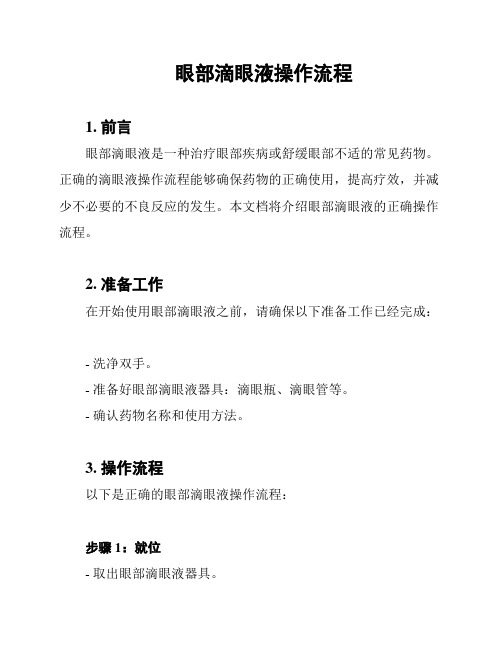 眼部滴眼液操作流程

1. 前言

眼部滴眼液是一种治疗眼部疾病或舒缓眼部不适的常见药物。正确的滴眼液操作流程能够确保药物的正确使用，提高疗效，并减少不必要的不良反应的发生。本文档将介绍眼部滴眼液的正确操作流程。

2. 准备工作

在开始使用眼部滴眼液之前，请确保以下准备工作已经完成：

- 洗净双手。
- 准备好眼部滴眼液器具：滴眼瓶、滴眼管等。
- 确认药物名称和使用方法。

3. 操作流程

以下是正确的眼部滴眼液操作流程：

步骤 1：就位

- 取出眼部滴眼液器具。